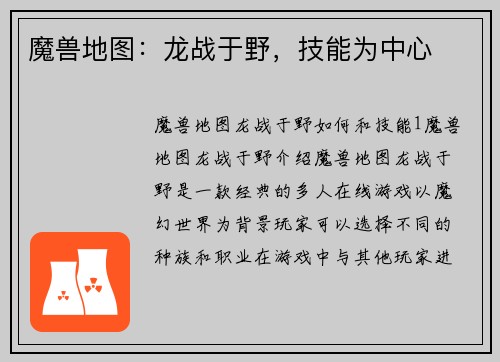 魔兽地图：龙战于野，技能为中心

魔兽地图龙战于野如何和技能1魔兽地图龙战于野介绍魔兽地图龙战于野是一款经典的多人在线游戏以魔幻世界为背景玩家可以选择不同的种族和职业在游戏中与其他玩家进